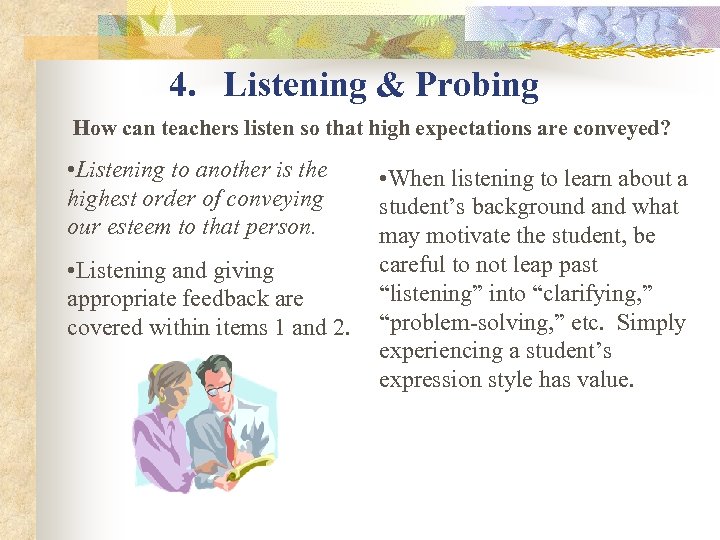 4. Listening & Probing

How can teachers listen so that high expectations are conveyed?

•Listening to another is the highest order of conveying our esteem to that person.

•Listening and giving appropriate feedback are covered within items 1 and 2.

•When listening to learn about a student’s background and what may motivate the student, be careful to not leap past “listening” into “clarifying,” “problem-solving,” etc. Simply experiencing a student’s expression style has value.